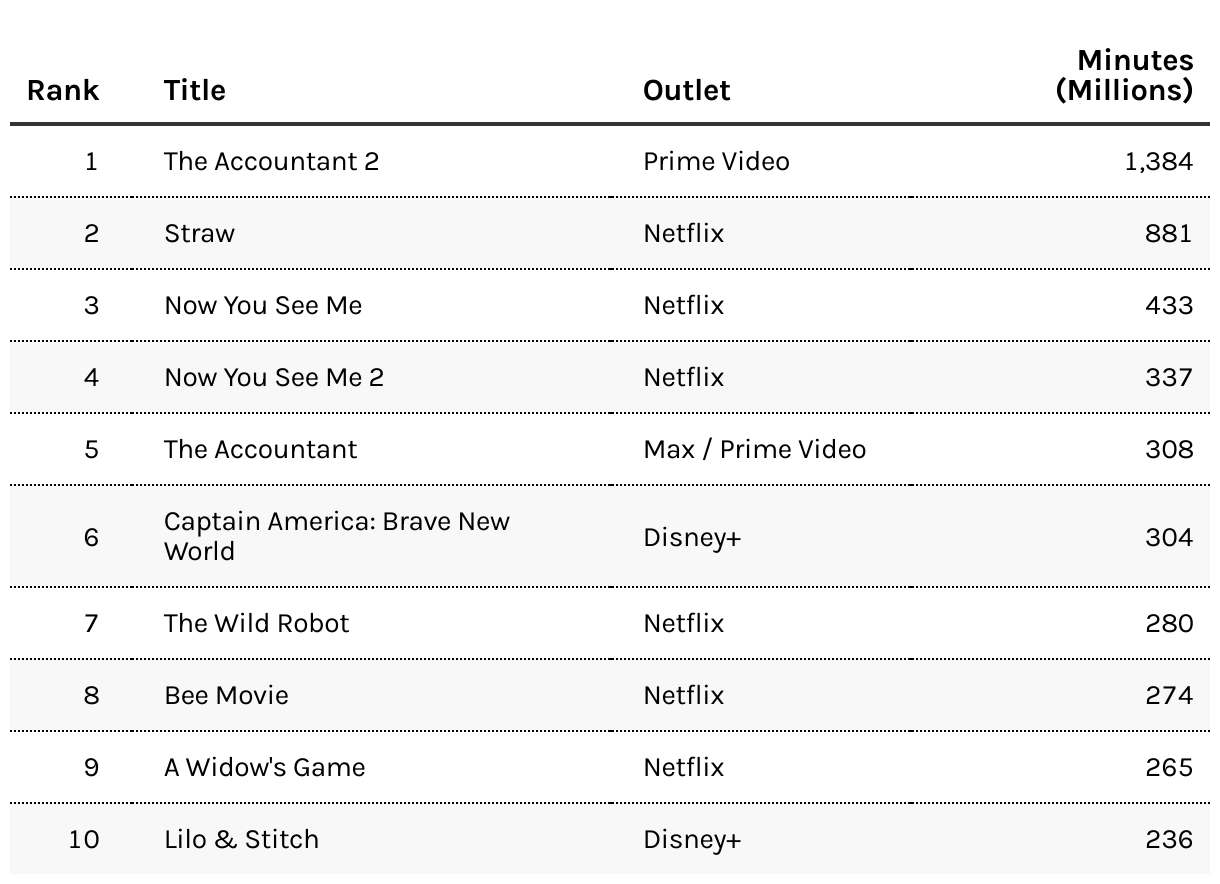 | Rank | Title | Outlet | Minutes (Millions) |
|---|---|---|---|
| 1 | The Accountant 2 | Prime Video | 1,384 |
| 2 | Straw | Netflix | 881 |
| 3 | Now You See Me | Netflix | 433 |
| 4 | Now You See Me 2 | Netflix | 337 |
| 5 | The Accountant | Max / Prime Video | 308 |
| 6 | Captain America: Brave New World | Disney+ | 304 |
| 7 | The Wild Robot | Netflix | 280 |
| 8 | Bee Movie | Netflix | 274 |
| 9 | A Widow's Game | Netflix | 265 |
| 10 | Lilo & Stitch | Disney+ | 236 |